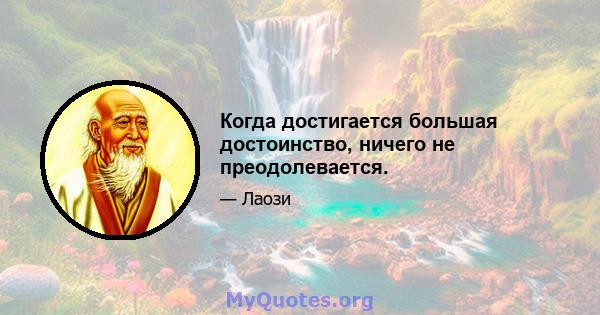 Когда достигается большая достоинство, ничего не преодолевается.

— Лаози

MyQuotes.org